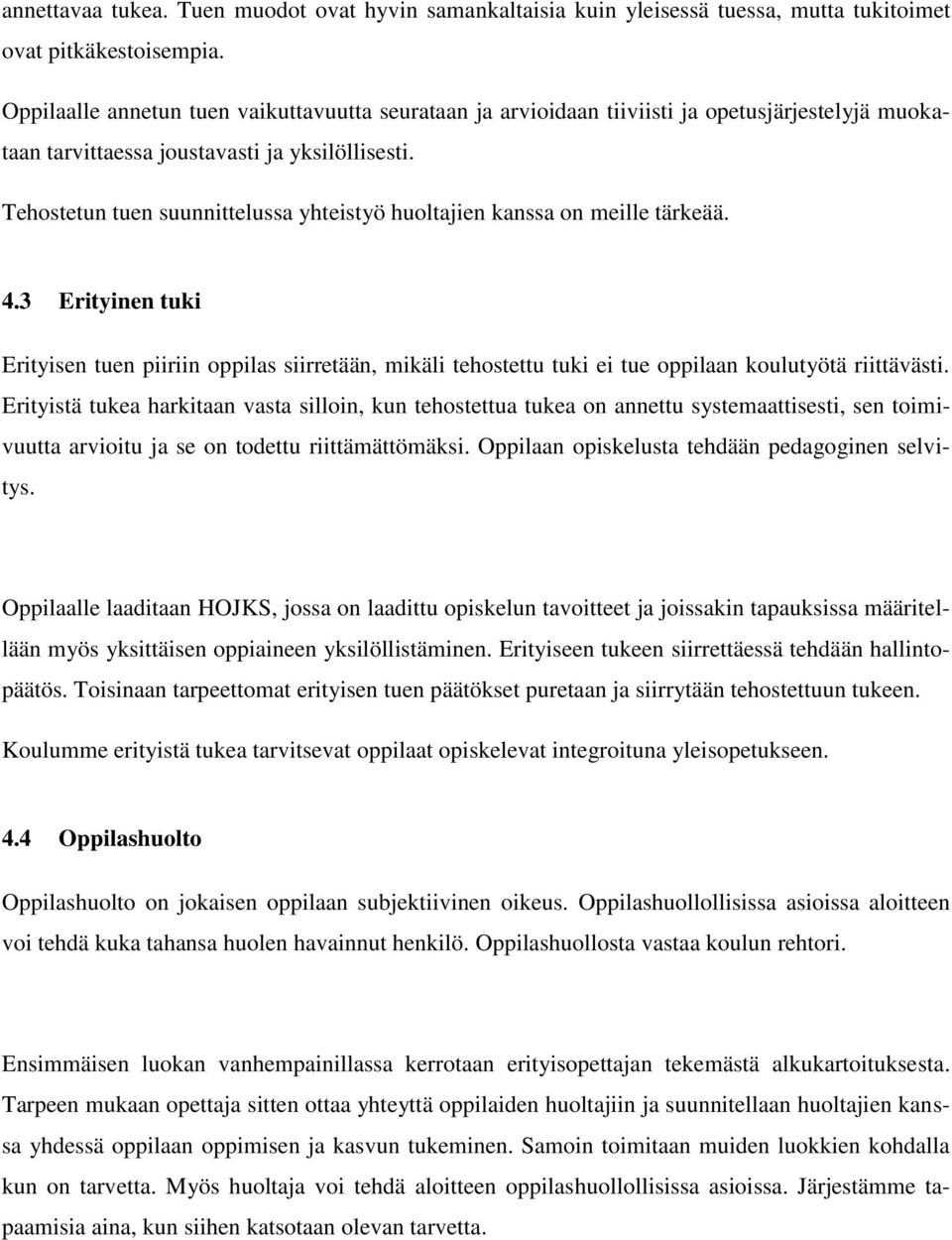 annettavaa tukea. Tuen muodot ovat hyvin samankaltaisia kuin yleisessä tuessa, mutta tukitoimet ovat pitkäkestoisempia.

Oppilaalle annetun tuen vaikuttavuutta seurataan ja arvioidaan tiiviisti ja opetusjärjestelyjä muokataan tarvittaessa joustavasti ja yksilöllisesti.

Tehostetun tuen suunnittelussa yhteistyö huoltajien kanssa on meille tärkeää.

4.3 Erityinen tuki

Erityisen tuen piiriin oppilas siirretään, mikäli tehostettu tuki ei tue oppilaan koulutyötä riittävästi. Erityistä tukea harkitaan vasta silloin, kun tehostettua tukea on annettu systemaattisesti, sen toimivuutta arvioitu ja se on todettu riittämättömäksi. Oppilaan opiskelusta tehdään pedagoginen selvitys.

Oppilaalle laaditaan HOJKS, jossa on laadittu opiskelun tavoitteet ja joissakin tapauksissa määritellään myös yksittäisen oppiaineen yksilöllistäminen. Erityiseen tukeen siirrettäessä tehdään hallintopäätös. Toisinaan tarpeettomat erityisen tuen päätökset puretaan ja siirrytään tehostettuun tukeen.

Koulumme erityistä tukea tarvitsevat oppilaat opiskelevat integroituna yleisopetukseen.

4.4 Oppilashuolto

Oppilashuolto on jokaisen oppilaan subjektiivinen oikeus. Oppilashuollollisissa asioissa aloitteen voi tehdä kuka tahansa huolen havainnut henkilö. Oppilashuollosta vastaa koulun rehtori.

Ensimmäisen luokan vanhempainillassa kerrotaan erityisopettajan tekemästä alkukartoituksesta. Tarpeen mukaan opettaja sitten ottaa yhteyttä oppilaiden huoltajiin ja suunnitellaan huoltajien kanssa yhdessä oppilaan oppimisen ja kasvun tukeminen. Samoin toimitaan muiden luokkien kohdalla kun on tarvetta. Myös huoltaja voi tehdä aloitteen oppilashuollollisissa asioissa. Järjestämme tapaamisia aina, kun siihen katsotaan olevan tarvetta.